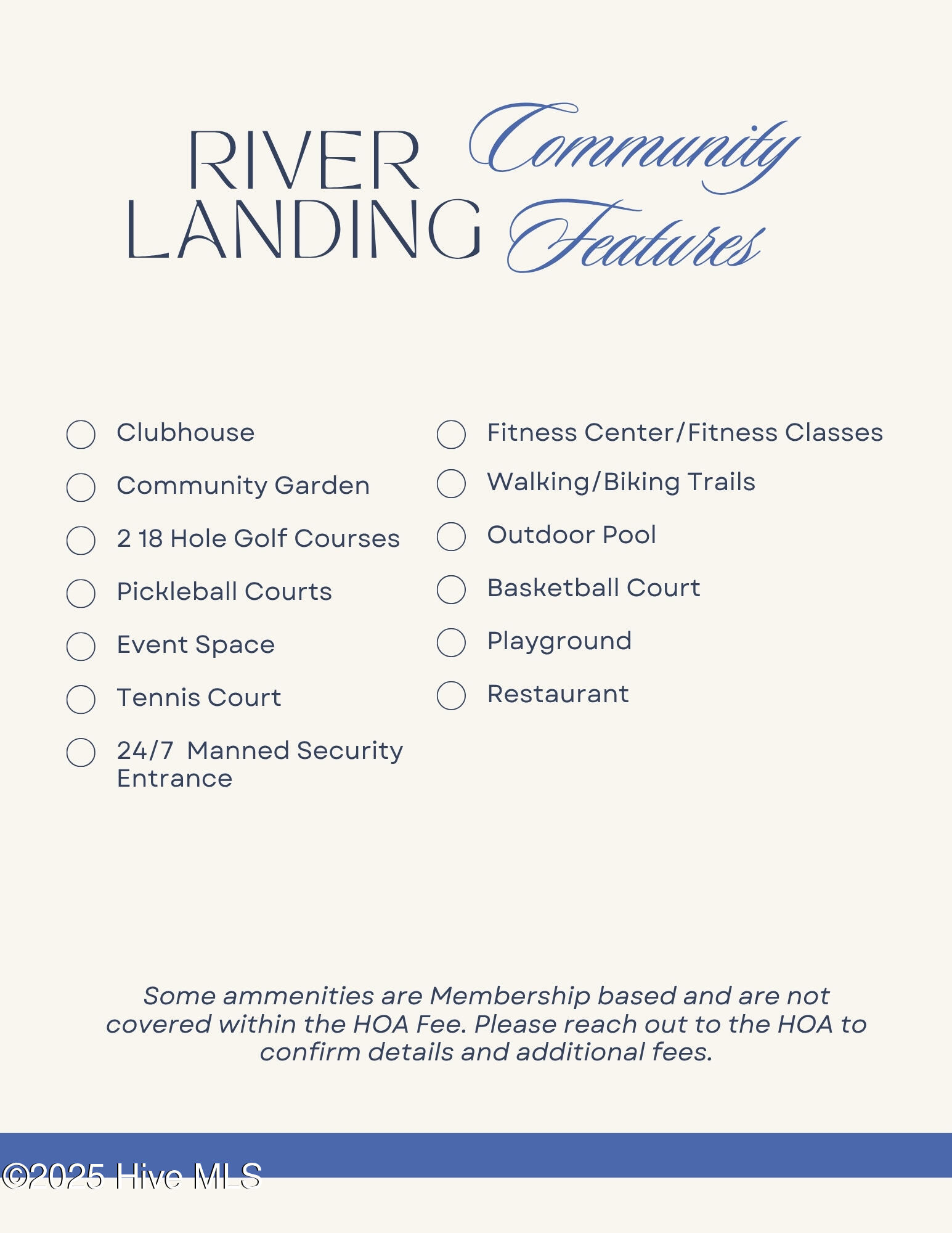 RIVER LANDING Community Features

Clubhouse

Community Garden

2 18 Hole Golf Courses

Pickleball Courts

Event Space

Tennis Court

24/7 Manned Security Entrance

Fitness Center/Fitness Classes

Walking/Biking Trails

Outdoor Pool

Basketball Court

Playground

Restaurant

Some ammenities are Membership based and are not covered within the HOA Fee. Please reach out to the HOA to confirm details and additional fees.

©2025 Hive MLS